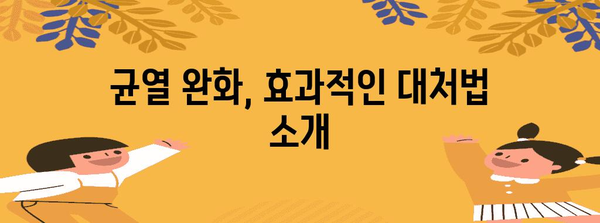 균열 완화, 효과적인 대처법 소개